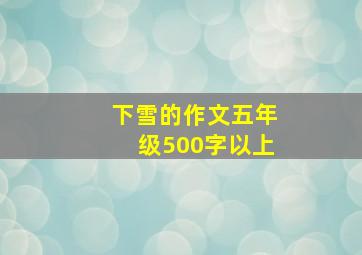 下雪的作文五年级500字以上